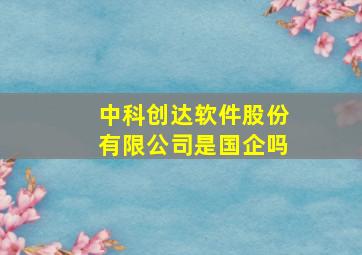 中科创达软件股份有限公司是国企吗